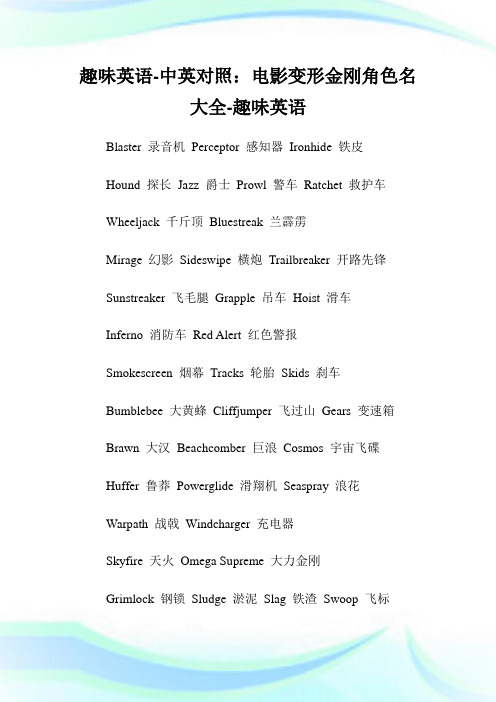 趣味英语-中英对照：电影变形金刚角色名大全-趣味英语

Blaster 录音机 Perceptor 感知器 Ironhide 铁皮

Hound 探长 Jazz 爵士 Prowl 警车 Ratchet 救护车

Wheeljack 千斤顶 Bluestreak 兰霹雳

Mirage 幻影 Sideswipe 横炮 Trailbreaker 开路先锋

Sunstreaker 飞毛腿 Grapple 吊车 Hoist 滑车

Inferno 消防车 Red Alert 红色警报

Smokescreen 烟幕 Tracks 轮胎 Skids 刹车

Bumblebee 大黄蜂 Cliffjumper 飞过山 Gears 变速箱

Brawn 大汉 Beachcomber 巨浪 Cosmos 宇宙飞碟

Huffer 鲁莽 Powerglide 滑翔机 Seaspray 浪花

Warpath 战戟 Windcharger 充电器

Skyfire 天火 Omega Supreme 大力金刚

Grimlock 钢锁 Sludge 淤泥 Slag 铁渣 Swoop 飞标